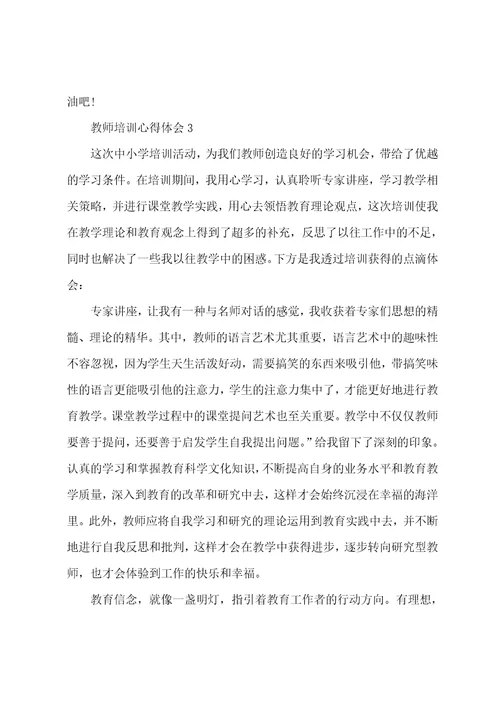 油吧！

教师培训心得体会 3

这次中小学培训活动，为我们教师创造良好的学习机会，带给了优越的学习条件。在培训期间，我用心学习，认真聆听专家讲座，学习教学相关策略，并进行课堂教学实践，用心去领悟教育理论观点，这次培训使我在教学理论和教育观念上得到了超多的补充，反思了以往工作中的不足，同时也解决了一些我以往教学中的困惑。下方是我透过培训获得的点滴体会：

专家讲座，让我有一种与名师对话的感觉，我收获着专家们思想的精髓、理论的精华。其中，教师的语言艺术尤其重要，语言艺术中的趣味性不容忽视，因为学生天生活泼好动，需要搞笑的东西来吸引他，带搞笑味性的语言更能吸引他的注意力，学生的注意力集中了，才能更好地进行教育教学。课堂教学过程中的课堂提问艺术也至关重要。教学中不仅仅教师要善于提问，还要善于启发学生自我提出问题。”给我留下了深刻的印象。认真的学习和掌握教育科学文化知识，不断提高自身的业务水平和教育教学质量，深入到教育的改革和研究中去，这样才会始终沉浸在幸福的海洋里。此外，教师应将自我学习和研究的理论运用到教育实践中去，并不断地进行自我反思和批判，这样才会在教学中获得进步，逐步转向研究型教师，也才会体验到工作的快乐和幸福。

教育信念，就像一盏明灯，指引着教育工作者的行动方向。有理想，